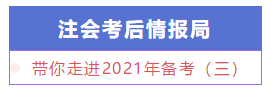 注会考后情报局

带你走进2021年备考（三）